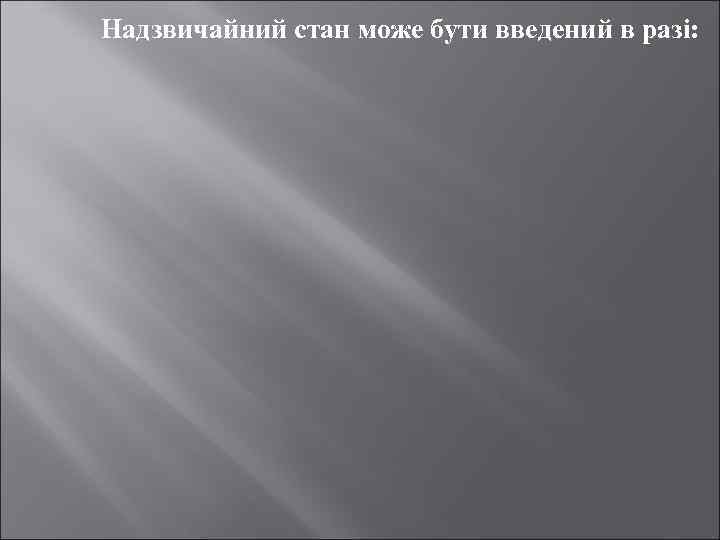 Надзвичайний стан може бути введений в разі: